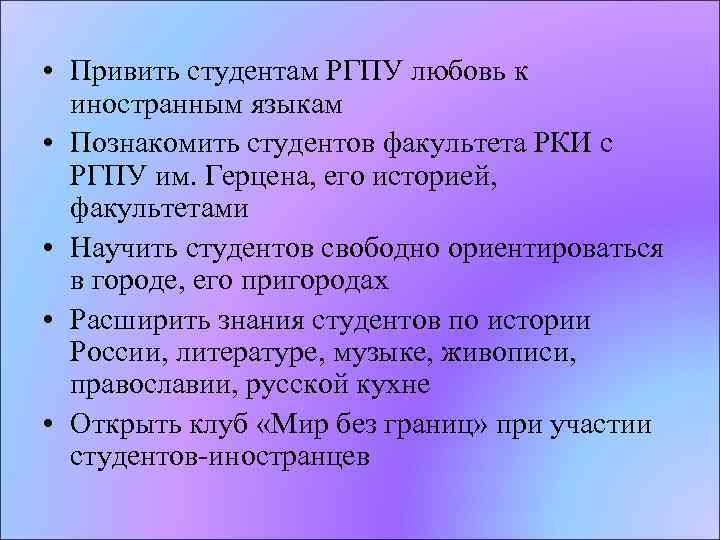 • Привить студентам РГПУ любовь к иностранным языкам

• Познакомить студентов факультета РКИ с РГПУ им. Герцена, его историей, факультетами

• Научить студентов свободно ориентироваться в городе, его пригородах

• Расширить знания студентов по истории России, литературе, музыке, живописи, православии, русской кухне

• Открыть клуб «Мир без границ» при участии студентов-иностранцев